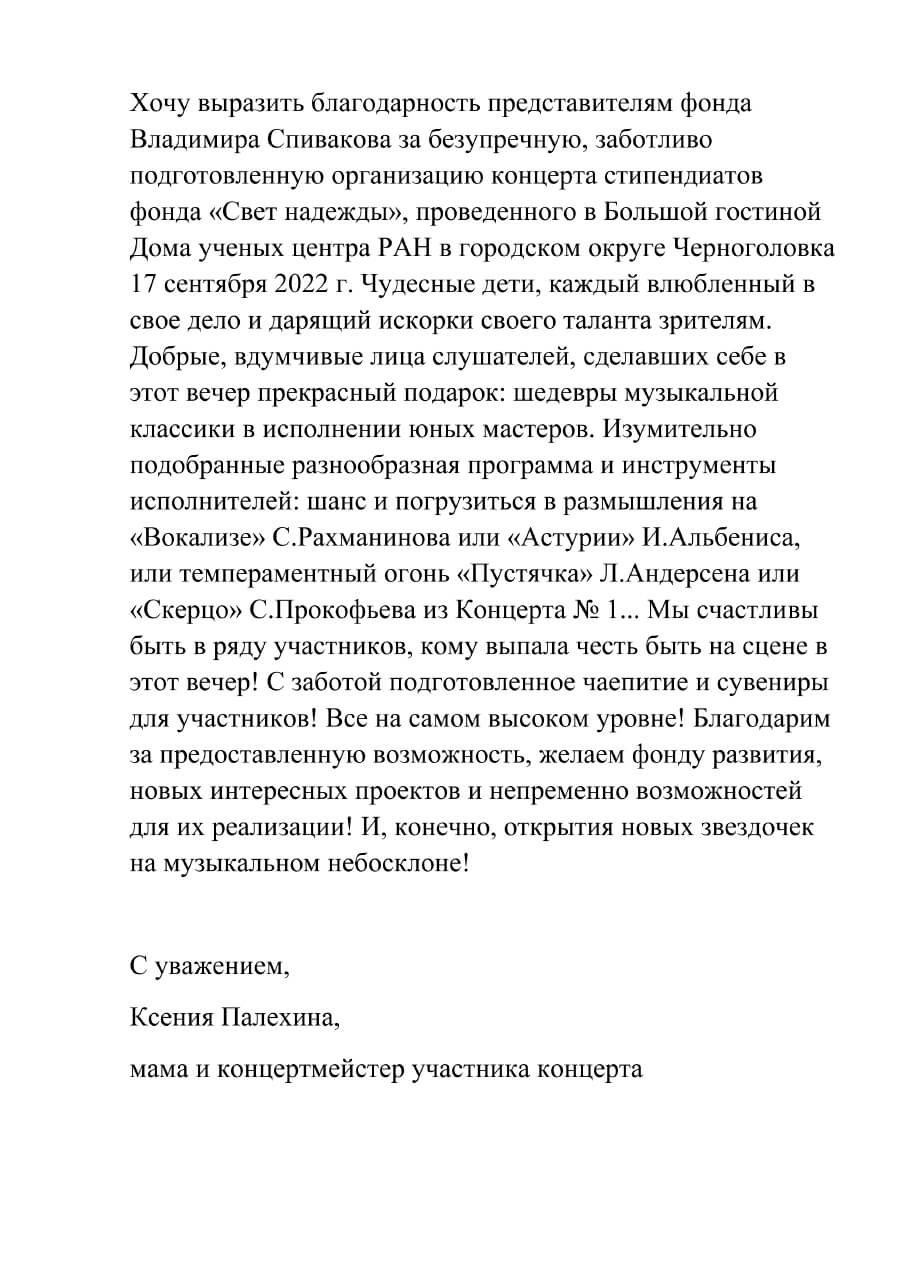 Хочу выразить благодарность представителям фонда Владимира Спивакова за безупречную, заботливо подготовленную организацию концерта стипендиатов фонда «Свет надежды», проведенного в Большой гостиной Дома ученых центра РАН в городском округе Черноголовка 17 сентября 2022 г. Чудесные дети, каждый влюбленный в свое дело и дарящий искорки своего таланта зрителям. Добрые, вдумчивые лица слушателей, сделавших себе в этот вечер прекрасный подарок: шедевры музыкальной классики в исполнении юных мастеров. Изумительно подобранные разнообразная программа и инструменты исполнителей: шанс и погрузиться в размышления на «Вокализе» С.Рахманинова или «Астурии» И.Альбениса, или темпераментный огонь «Пустячка» Л.Андерсена или «Скерцо» С.Прокофьева из Концерта № 1... Мы счастливы быть в ряду участников, кому выпала честь быть на сцене в этот вечер! С заботой подготовленное чаепитие и сувениры для участников! Все на самом высоком уровне! Благодарим за предоставленную возможность, желаем фонду развития, новых интересных проектов и непременно возможностей для их реализации! И, конечно, открытия новых звездочек на музыкальном небосклоне!

С уважением,

Ксения Палехина,

мама и концертмейстер участника концерта